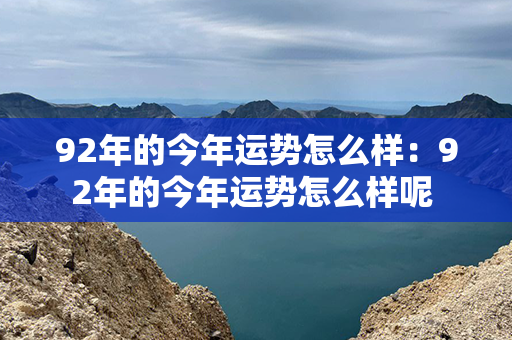 92年的今年运势怎么样：92年的今年运势怎么样呢